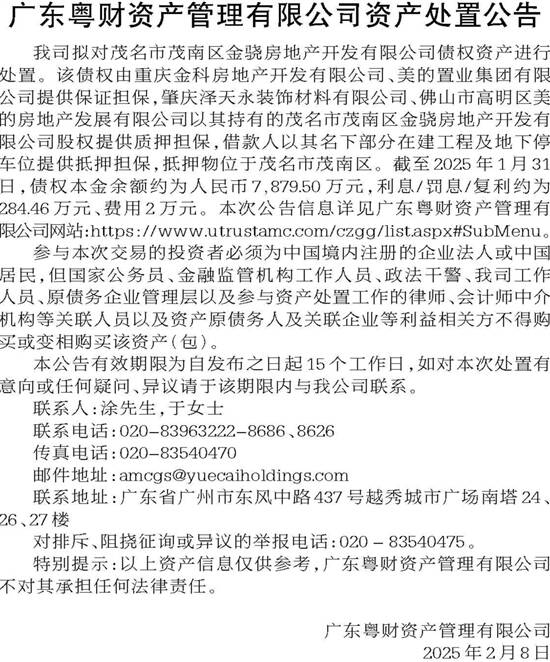 广东粤财资产管理有限公司资产处置公告

我司拟对茂名市茂南区金骁房地产开发有限公司债权资产进行处置。该债权由重庆金科房地产开发有限公司、美的置业集团有限公司提供保证担保，肇庆泽天永装饰材料有限公司、佛山市高明区美的房地产发展有限公司以其持有的茂名市茂南区金骁房地产开发有限公司股权提供质押担保，借款人以其名下部分在建工程及地下停车位提供抵押担保，抵押物位于茂名市茂南区。截至2025年1月31日，债权本金余额约为人民币7,879.50万元，利息/罚息/复利约为284.46万元、费用2万元。本次公告信息详见广东粤财资产管理有限公司网站：https://www.utrustamc.com/czgg/list.aspx#SubMenu。

参与本次交易的投资者必须为中国境内注册的企业法人或中国居民，但国家公务员、金融监管机构工作人员、政法干警、我司工作人员、原债务企业管理层以及参与资产处置工作的律师、会计师中介机构等关联人员以及资产原债务人及关联企业等利益相关方不得购买或变相购买该资产（包）。

本公告有效期限为自发布之日起15个工作日，如对本次处置有意向或任何疑问、异议请于该期限内与我公司联系。

联系人：涂先生，于女士

联系电话：020-83963222-8686、8626

传真电话：020-83540470

邮件地址：amcgs@yuecaiholdings.com

联系地址：广东省广州市东风中路437号越秀城市广场南塔24、26、27楼

对排斥、阻挠征询或异议的举报电话：020－83540475。

特别提示：以上资产信息仅供参考，广东粤财资产管理有限公司不对其承担任何法律责任。

广东粤财资产管理有限公司
2025年2月8日